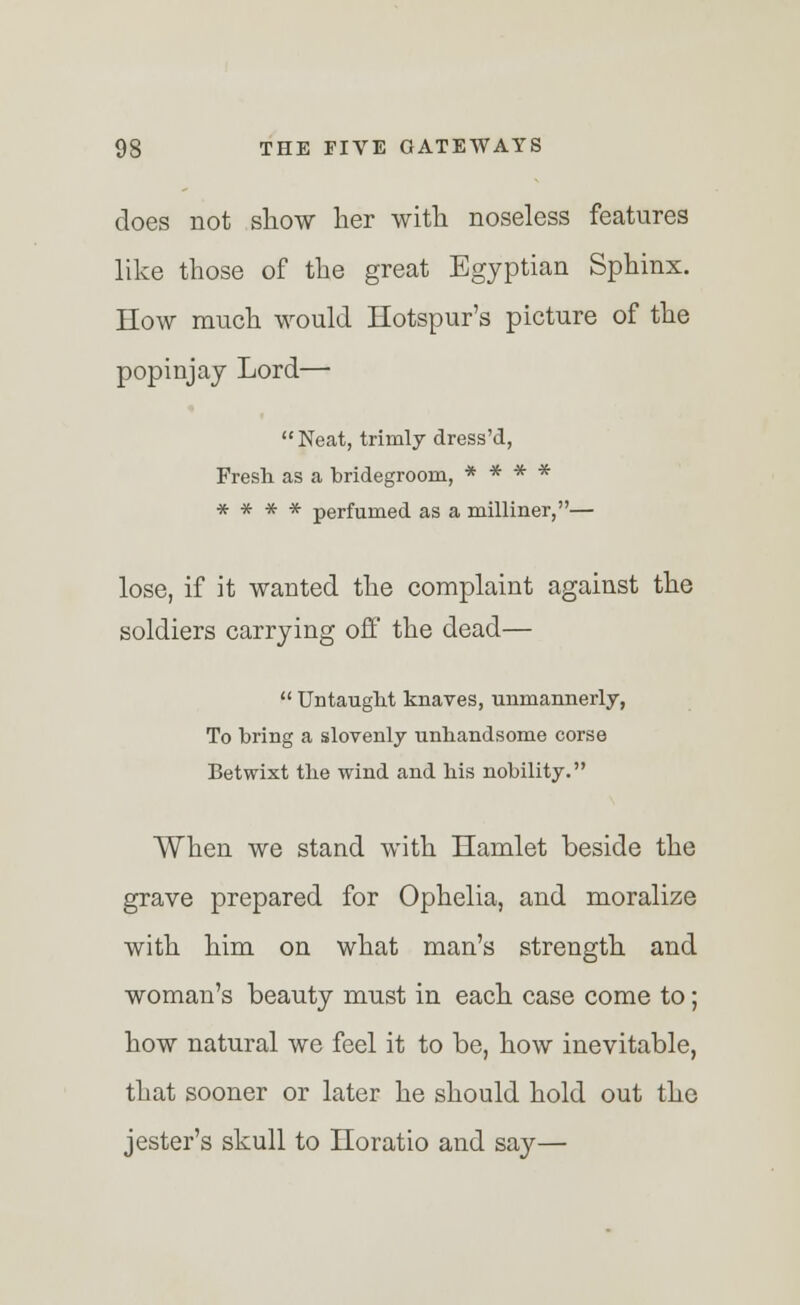 98 THE FIVE GATEWAYS

does not show her with noseless features like those of the great Egyptian Sphinx. How much would Hotspur's picture of the popinjay Lord—

"Neat, trimly dress'd,
Fresh as a bridegroom, * * * *
* * * * perfumed as a milliner,"—

lose, if it wanted the complaint against the soldiers carrying off the dead—

"Untaught knaves, unmannerly,
To bring a slovenly unhandsome corse
Betwixt the wind and his nobility."

When we stand with Hamlet beside the grave prepared for Ophelia, and moralize with him on what man's strength and woman's beauty must in each case come to; how natural we feel it to be, how inevitable, that sooner or later he should hold out the jester's skull to Horatio and say—